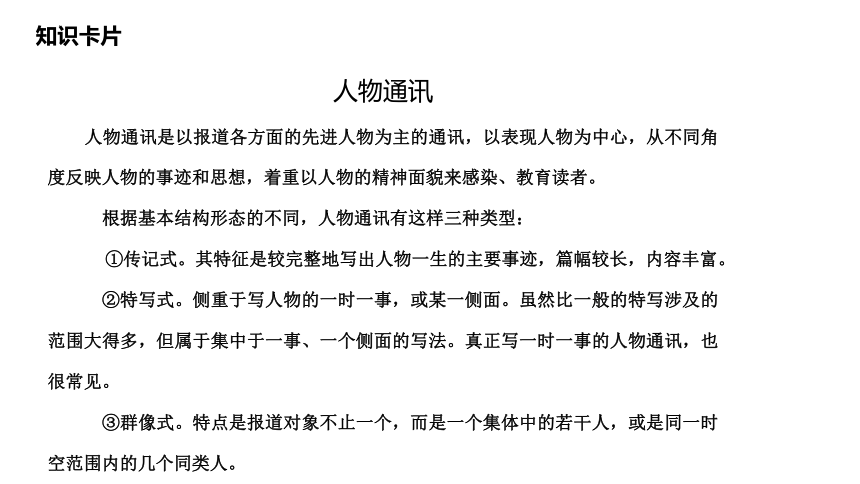 知识卡片

人物通讯

人物通讯是以报道各方面的先进人物为主的通讯，以表现人物为中心，从不同角度反映人物的事迹和思想，着重以人物的精神面貌来感染、教育读者。

根据基本结构形态的不同，人物通讯有这样三种类型：

①传记式。其特征是较完整地写出人物一生的主要事迹，篇幅较长，内容丰富。

②特写式。侧重于写人物的一时一事，或某一侧面。虽然比一般的特写涉及的范围大得多，但属于集中于一事、一个侧面的写法。真正写一时一事的人物通讯，也很常见。

③群像式。特点是报道对象不止一个，而是一个集体中的若干人，或是同一时空范围内的几个同类人。